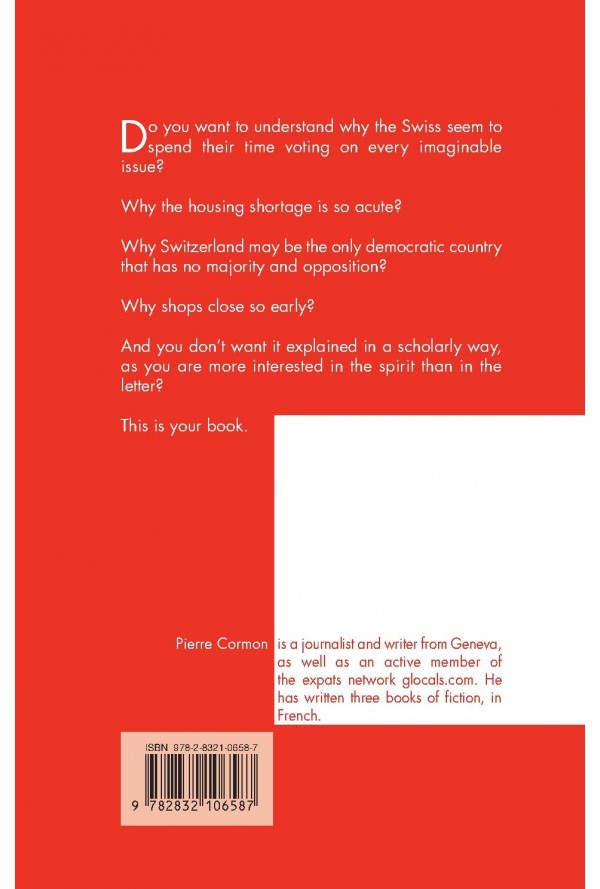 Do you want to understand why the Swiss seem to spend their time voting on every imaginable issue?

Why the housing shortage is so acute?

Why Switzerland may be the only democratic country that has no majority and opposition?

Why shops close so early?

And you don't want it explained in a scholarly way, as you are more interested in the spirit than in the letter?

This is your book.

Pierre Cormon is a journalist and writer from Geneva, as well as an active member of the expats network glocals.com. He has written three books of fiction, in French.

ISBN 978-2-8321-0658-7

9 782832 106587